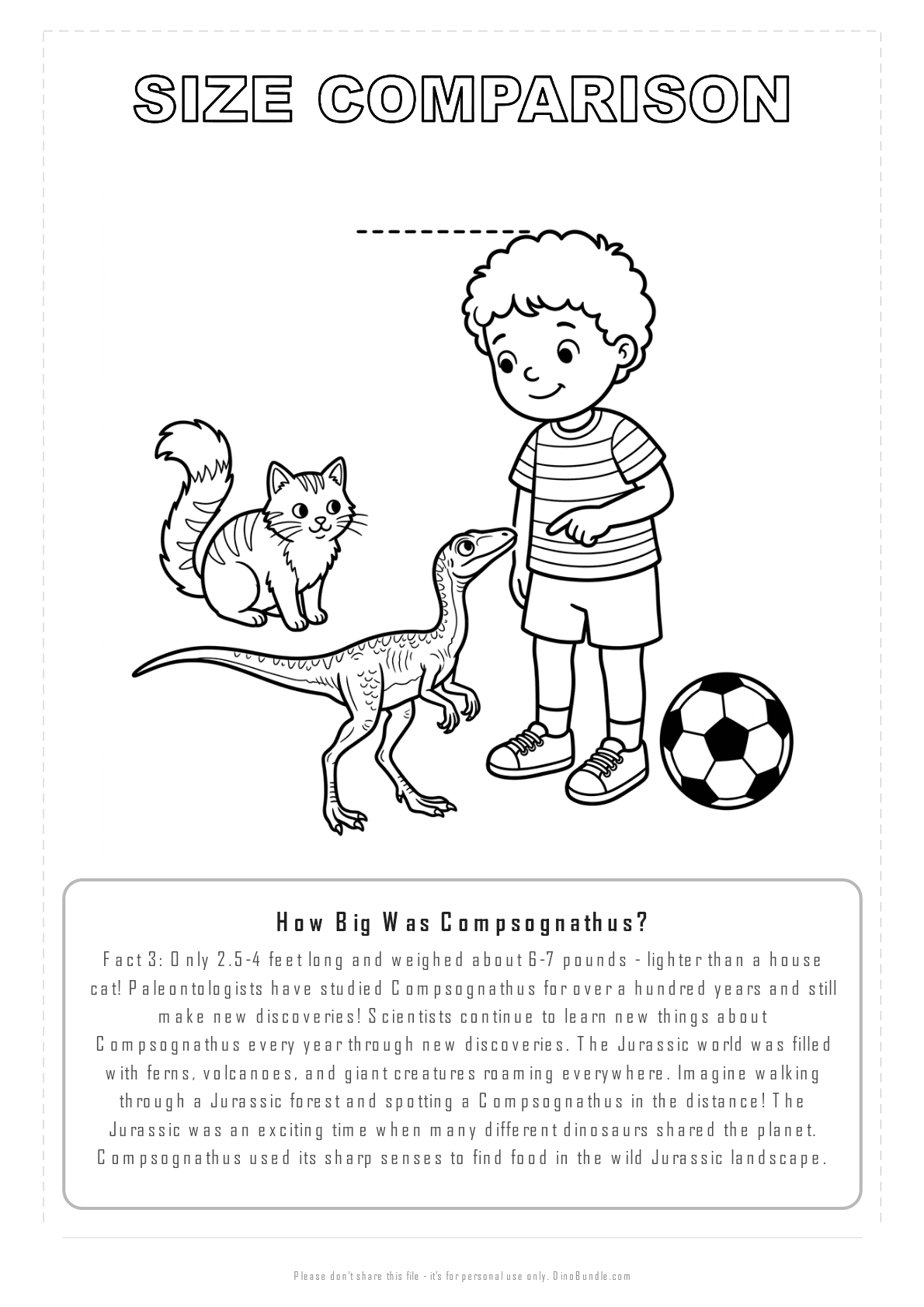 SIZE COMPARISON

How Big Was Compsognathus?

Fact 3: Only 2.5-4 feet long and weighed about 6-7 pounds - lighter than a house cat! Paleontologists have studied Compsognathus for over a hundred years and still make new discoveries! Scientists continue to learn new things about Compsognathus every year through new discoveries. The Jurassic world was filled with ferns, volcanoes, and giant creatures roaming everywhere. Imagine walking through a Jurassic forest and spotting a Compsognathus in the distance! The Jurassic was an exciting time when many different dinosaurs shared the planet. Compsognathus used its sharp senses to find food in the wild Jurassic landscape.

Please don't share this file - it's for personal use only. DinoBundle.com